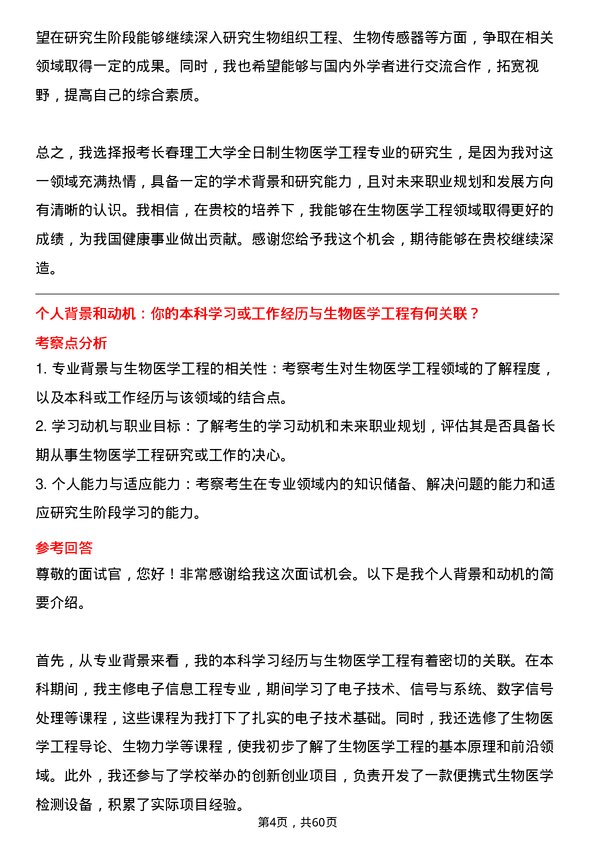 望在研究生阶段能够继续深入研究生物组织工程、生物传感器等方面，争取在相关领域取得一定的成果。同时，我也希望能够与国内外学者进行交流合作，拓宽视野，提高自己的综合素质。

总之，我选择报考长春理工大学全日制生物医学工程专业的研究生，是因为我对这一领域充满热情，具备一定的学术背景和研究能力，且对未来职业规划和发展方向有清晰的认识。我相信，在贵校的培养下，我能够在生物医学工程领域取得更好的成绩，为我国健康事业做出贡献。感谢您给予我这个机会，期待能够在贵校继续深造。

个人背景和动机：你的本科学习或工作经历与生物医学工程有何关联？

考察点分析

1. 专业背景与生物医学工程的相关性：考察考生对生物医学工程领域的了解程度，以及本科或工作经历与该领域的结合点。

2. 学习动机与职业目标：了解考生的学习动机和未来职业规划，评估其是否具备长期从事生物医学工程研究或工作的决心。

3. 个人能力与适应能力：考察考生在专业领域内的知识储备、解决问题的能力和适应研究生阶段学习的能力。

参考回答

尊敬的面试官，您好！非常感谢给我这次面试机会。以下是我个人背景和动机的简要介绍。

首先，从专业背景来看，我的本科学习经历与生物医学工程有着密切的关联。在本科期间，我主修电子信息工程专业，期间学习了电子技术、信号与系统、数字信号处理等课程，这些课程为我打下了扎实的电子技术基础。同时，我还选修了生物医学工程导论、生物力学等课程，使我初步了解了生物医学工程的基本原理和前沿领域。此外，我还参与了学校举办的创新创业项目，负责开发了一款便携式生物医学检测设备，积累了实际项目经验。

第4页，共60页